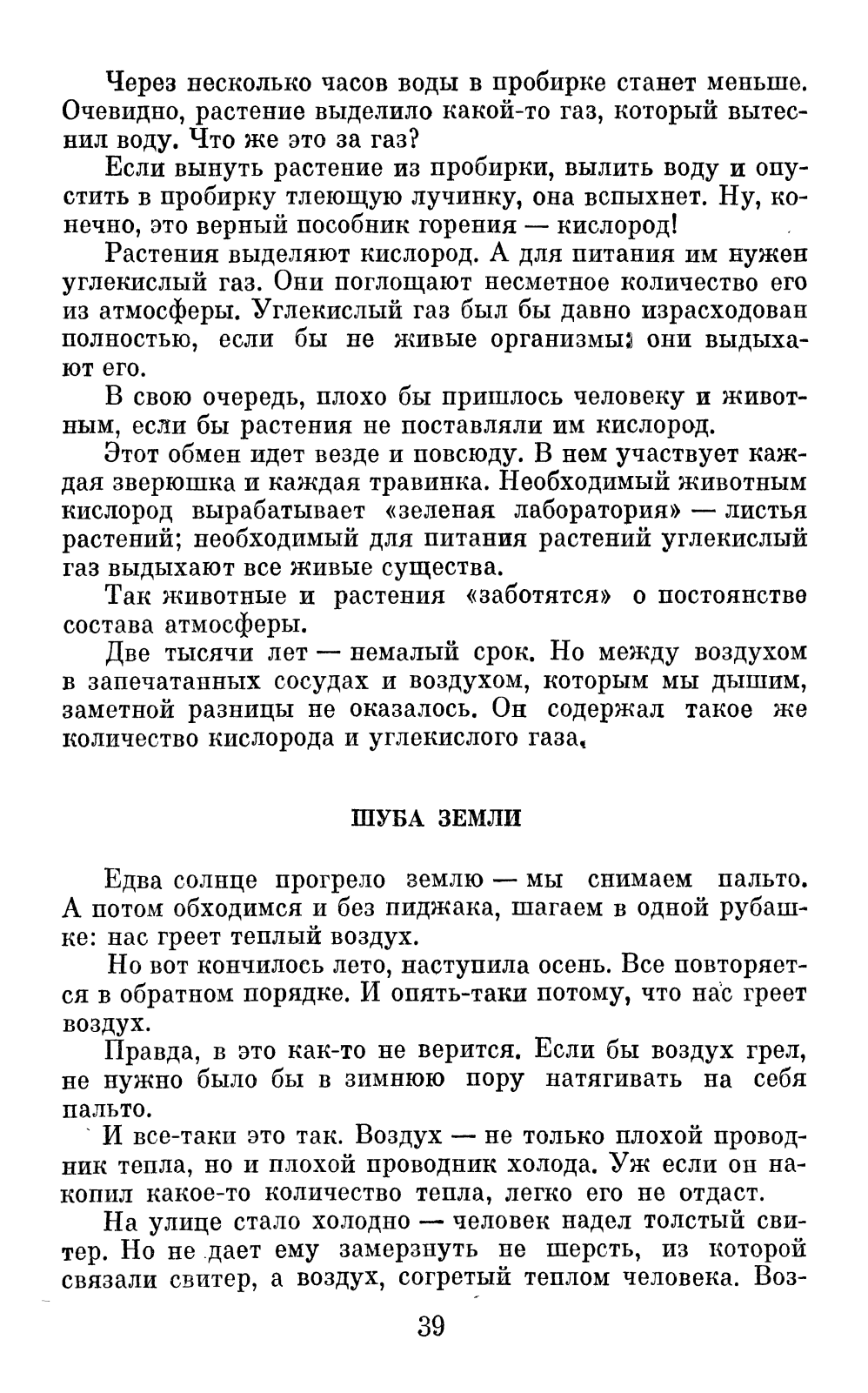 Через несколько часов воды в пробирке станет меньше. Очевидно, растение выделило какой-то газ, который вытеснил воду. Что же это за газ?

Если вынуть растение из пробирки, вылить воду и опустить в пробирку тлеющую лучинку, она вспыхнет. Ну, конечно, это верный пособник горения — кислород!

Растения выделяют кислород. А для питания им нужен углекислый газ. Они поглощают несметное количество его из атмосферы. Углекислый газ был бы давно израсходован полностью, если бы не живые организмы: они выдыхают его.

В свою очередь, плохо бы пришлось человеку и животным, если бы растения не поставляли им кислород.

Этот обмен идет везде и повсюду. В нем участвует каждая зверюшка и каждая травинка. Необходимый животным кислород вырабатывает «зеленая лаборатория» — листья растений; необходимый для питания растений углекислый газ выдыхают все живые существа.

Так животные и растения «заботятся» о постоянстве состава атмосферы.

Две тысячи лет — немалый срок. Но между воздухом в запечатанных сосудах и воздухом, которым мы дышим, заметной разницы не оказалось. Он содержал такое же количество кислорода и углекислого газа.

ШУБА ЗЕМЛИ

Едва солнце прогрело землю — мы снимаем пальто. А потом обходимся и без пиджака, шагаем в одной рубашке: нас греет теплый воздух.

Но вот кончилось лето, наступила осень. Все повторяется в обратном порядке. И опять-таки потому, что нас греет воздух.

Правда, в это как-то не верится. Если бы воздух грел, не нужно было бы в зимнюю пору натягивать на себя пальто.

И все-таки это так. Воздух — не только плохой проводник тепла, но и плохой проводник холода. Уж если он накопил какое-то количество тепла, легко его не отдаст.

На улице стало холодно — человек надел толстый свитер. Но не дает ему замерзнуть не шерсть, из которой связали свитер, а воздух, согретый теплом человека. Воз-

39